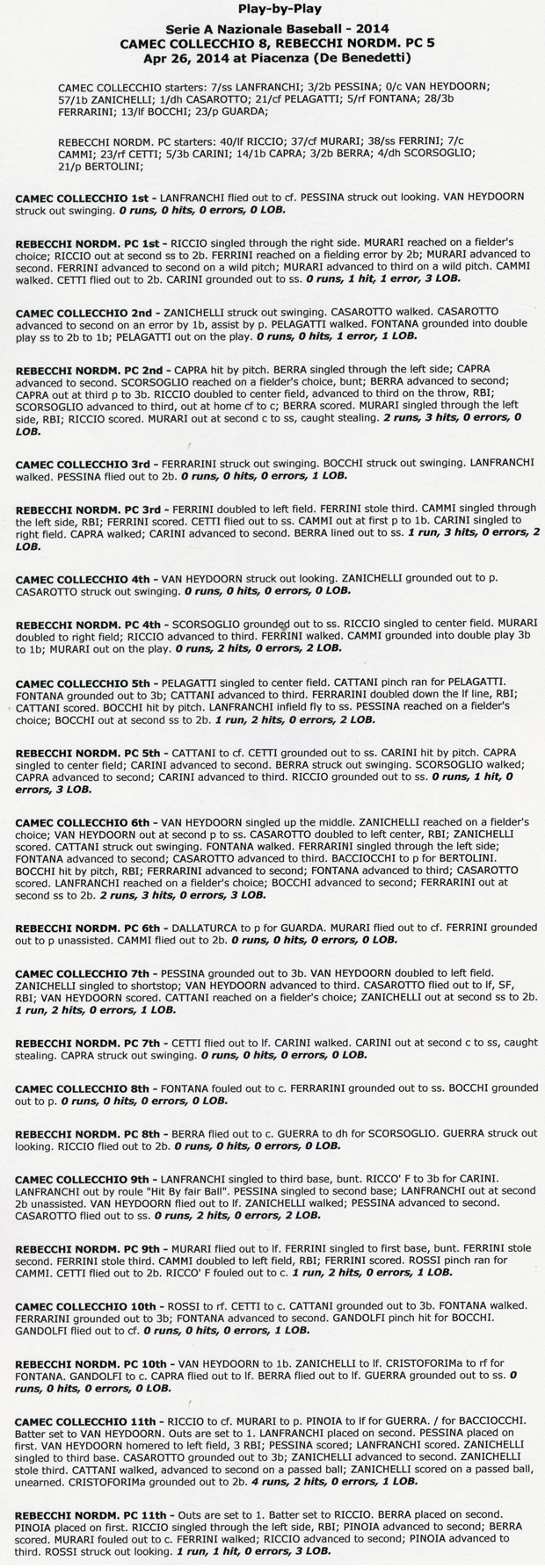 Play-by-Play

Serie A Nazionale Baseball - 2014
CAMEC COLLECCHIO 8, REBECCHI NORDM. PC 5
Apr 26, 2014 at Piacenza (De Benedetti)

CAMEC COLLECCHIO starters: 7/ss LANFRANCHI; 3/2b PESSINA; 0/c VAN HEYDOORN; 57/1b ZANICHELLI; 1/dh CASAROTTO; 21/cf PELAGATTI; 5/rf FONTANA; 28/3b FERRARINI; 13/lf BOCCHI; 23/p GUARDA;

REBECCHI NORDM. PC starters: 40/lf RICCIO; 37/cf MURARI; 38/ss FERRINI; 7/c CAMMI; 23/rf CETTI; 5/3b CARINI; 14/1b CAPRA; 3/2b BERRA; 4/dh SCORSOGLIO; 21/p BERTOLINI;

CAMEC COLLECCHIO 1st - LANFRANCHI flied out to cf. PESSINA struck out looking. VAN HEYDOORN struck out swinging. 0 runs, 0 hits, 0 errors, 0 LOB.

REBECCHI NORDM. PC 1st - RICCIO singled through the right side. MURARI reached on a fielder's choice; RICCIO out at second ss to 2b. FERRINI reached on a fielding error by 2b; MURARI advanced to second. FERRINI advanced to second on a wild pitch; MURARI advanced to third on a wild pitch. CAMMI walked. CETTI flied out to 2b. CARINI grounded out to ss. 0 runs, 1 hit, 1 error, 3 LOB.

CAMEC COLLECCHIO 2nd - ZANICHELLI struck out swinging. CASAROTTO walked. CASAROTTO advanced to second on an error by 1b, assist by p. PELAGATTI walked. FONTANA grounded into double play ss to 2b to 1b; PELAGATTI out on the play. 0 runs, 0 hits, 1 error, 1 LOB.

REBECCHI NORDM. PC 2nd - CAPRA hit by pitch. BERRA singled through the left side; CAPRA advanced to second. SCORSOGLIO reached on a fielder's choice, bunt; BERRA advanced to second; CAPRA out at third p to 3b. RICCIO doubled to center field, advanced to third on the throw, RBI; SCORSOGLIO advanced to third, out at home cf to c; BERRA scored. MURARI singled through the left side, RBI; RICCIO scored. MURARI out at second c to ss, caught stealing. 2 runs, 3 hits, 0 errors, 0 LOB.

CAMEC COLLECCHIO 3rd - FERRARINI struck out swinging. BOCCHI struck out swinging. LANFRANCHI walked. PESSINA flied out to 2b. 0 runs, 0 hits, 0 errors, 1 LOB.

REBECCHI NORDM. PC 3rd - FERRINI doubled to left field. FERRINI stole third. CAMMI singled through the left side, RBI; FERRINI scored. CETTI flied out to ss. CAMMI out at first p to 1b. CARINI singled to right field. CAPRA walked; CARINI advanced to second. BERRA lined out to ss. 1 run, 3 hits, 0 errors, 2 LOB.

CAMEC COLLECCHIO 4th - VAN HEYDOORN struck out looking. ZANICHELLI grounded out to p. CASAROTTO struck out swinging. 0 runs, 0 hits, 0 errors, 0 LOB.

REBECCHI NORDM. PC 4th - SCORSOGLIO grounded out to ss. RICCIO singled to center field. MURARI doubled to right field; RICCIO advanced to third. FERRINI walked. CAMMI grounded into double play 3b to 1b; MURARI out on the play. 0 runs, 2 hits, 0 errors, 2 LOB.

CAMEC COLLECCHIO 5th - PELAGATTI singled to center field. CATTANI pinch ran for PELAGATTI. FONTANA grounded out to 3b; CATTANI advanced to third. FERRARINI doubled down the lf line, RBI; CATTANI scored. BOCCHI hit by pitch. LANFRANCHI infield fly to ss. PESSINA reached on a fielder's choice; BOCCHI out at second ss to 2b. 1 run, 2 hits, 0 errors, 2 LOB.

REBECCHI NORDM. PC 5th - CATTANI to cf. CETTI grounded out to ss. CARINI hit by pitch. CAPRA singled to center field; CARINI advanced to second. BERRA struck out swinging. SCORSOGLIO walked; CAPRA advanced to second; CARINI advanced to third. RICCIO grounded out to ss. 0 runs, 1 hit, 0 errors, 3 LOB.

CAMEC COLLECCHIO 6th - VAN HEYDOORN singled up the middle. ZANICHELLI reached on a fielder's choice; VAN HEYDOORN out at second p to ss. CASAROTTO doubled to left center, RBI; ZANICHELLI scored. CATTANI struck out swinging. FONTANA walked. FERRARINI singled through the left side; FONTANA advanced to second; CASAROTTO advanced to third. BACCIOCCHI to p for BERTOLINI. BOCCHI hit by pitch, RBI; FERRARINI advanced to second; FONTANA advanced to third; CASAROTTO scored. LANFRANCHI reached on a fielder's choice; BOCCHI advanced to second; FERRARINI out at second ss to 2b. 2 runs, 3 hits, 0 errors, 3 LOB.

REBECCHI NORDM. PC 6th - DALLATURCA to p for GUARDA. MURARI flied out to cf. FERRINI grounded out to p unassisted. CAMMI flied out to 2b. 0 runs, 0 hits, 0 errors, 0 LOB.

CAMEC COLLECCHIO 7th - PESSINA grounded out to 3b. VAN HEYDOORN doubled to left field. ZANICHELLI singled to shortstop; VAN HEYDOORN advanced to third. CASAROTTO flied out to lf, SF, RBI; VAN HEYDOORN scored. CATTANI reached on a fielder's choice; ZANICHELLI out at second ss to 2b. 1 run, 2 hits, 0 errors, 1 LOB.

REBECCHI NORDM. PC 7th - CETTI flied out to lf. CARINI walked. CARINI out at second c to ss, caught stealing. CAPRA struck out swinging. 0 runs, 0 hits, 0 errors, 0 LOB.

CAMEC COLLECCHIO 8th - FONTANA fouled out to c. FERRARINI grounded out to ss. BOCCHI grounded out to p. 0 runs, 0 hits, 0 errors, 0 LOB.

REBECCHI NORDM. PC 8th - BERRA flied out to c. GUERRA to dh for SCORSOGLIO. GUERRA struck out looking. RICCIO flied out to 2b. 0 runs, 0 hits, 0 errors, 0 LOB.

CAMEC COLLECCHIO 9th - LANFRANCHI singled to third base, bunt. RICCO' F to 3b for CARINI. LANFRANCHI out by roule "Hit By fair Ball". PESSINA singled to second base; LANFRANCHI out at second 2b unassisted. VAN HEYDOORN flied out to lf. ZANICHELLI walked; PESSINA advanced to second. CASAROTTO flied out to ss. 0 runs, 2 hits, 0 errors, 2 LOB.

REBECCHI NORDM. PC 9th - MURARI flied out to lf. FERRINI singled to first base, bunt. FERRINI stole second. FERRINI stole third. CAMMI doubled to left field, RBI; FERRINI scored. ROSSI pinch ran for CAMMI. CETTI flied out to 2b. RICCO' F fouled out to c. 1 run, 2 hits, 0 errors, 1 LOB.

CAMEC COLLECCHIO 10th - ROSSI to rf. CETTI to c. CATTANI grounded out to 3b. FONTANA walked. FERRARINI grounded out to 3b; FONTANA advanced to second. GANDOLFI pinch hit for BOCCHI. GANDOLFI flied out to cf. 0 runs, 0 hits, 0 errors, 1 LOB.

REBECCHI NORDM. PC 10th - VAN HEYDOORN to 1b. ZANICHELLI to lf. CRISTOFORIMa to rf for FONTANA. GANDOLFI to c. CAPRA flied out to lf. BERRA flied out to lf. GUERRA grounded out to ss. 0 runs, 0 hits, 0 errors, 0 LOB.

CAMEC COLLECCHIO 11th - RICCIO to cf. MURARI to p. PINOIA to lf for GUERRA. / for BACCIOCCHI. Batter set to VAN HEYDOORN. Outs are set to 1. LANFRANCHI placed on second. PESSINA placed on first. VAN HEYDOORN homered to left field, 3 RBI; PESSINA scored; LANFRANCHI scored. ZANICHELLI singled to third base. CASAROTTO grounded out to 3b; ZANICHELLI advanced to second. ZANICHELLI stole third. CATTANI walked, advanced to second on a passed ball; ZANICHELLI scored on a passed ball, unearned. CRISTOFORIMa grounded out to 2b. 4 runs, 2 hits, 0 errors, 1 LOB.

REBECCHI NORDM. PC 11th - Outs are set to 1. Batter set to RICCIO. BERRA placed on second. PINOIA placed on first. RICCIO singled through the left side, RBI; PINOIA advanced to second; BERRA scored. MURARI fouled out to c. FERRINI walked; RICCIO advanced to second; PINOIA advanced to third. ROSSI struck out looking. 1 run, 1 hit, 0 errors, 3 LOB.